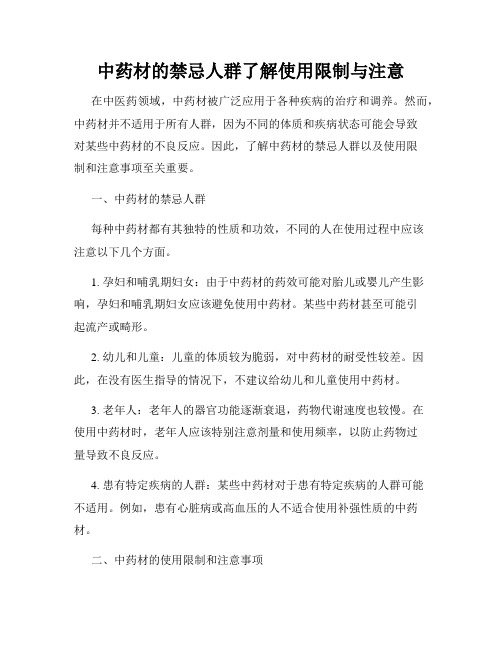 中药材的禁忌人群了解使用限制与注意

在中医药领域，中药材被广泛应用于各种疾病的治疗和调养。然而，中药材并不适用于所有人群，因为不同的体质和疾病状态可能会导致对某些中药材的不良反应。因此，了解中药材的禁忌人群以及使用限制和注意事项至关重要。

一、中药材的禁忌人群

每种中药材都有其独特的性质和功效，不同的人在使用过程中应该注意以下几个方面。

1. 孕妇和哺乳期妇女：由于中药材的药效可能对胎儿或婴儿产生影响，孕妇和哺乳期妇女应该避免使用中药材。某些中药材甚至可能引起流产或畸形。

2. 幼儿和儿童：儿童的体质较为脆弱，对中药材的耐受性较差。因此，在没有医生指导的情况下，不建议给幼儿和儿童使用中药材。

3. 老年人：老年人的器官功能逐渐衰退，药物代谢速度也较慢。在使用中药材时，老年人应该特别注意剂量和使用频率，以防止药物过量导致不良反应。

4. 患有特定疾病的人群：某些中药材对于患有特定疾病的人群可能不适用。例如，患有心脏病或高血压的人不适合使用补强性质的中药材。

二、中药材的使用限制和注意事项